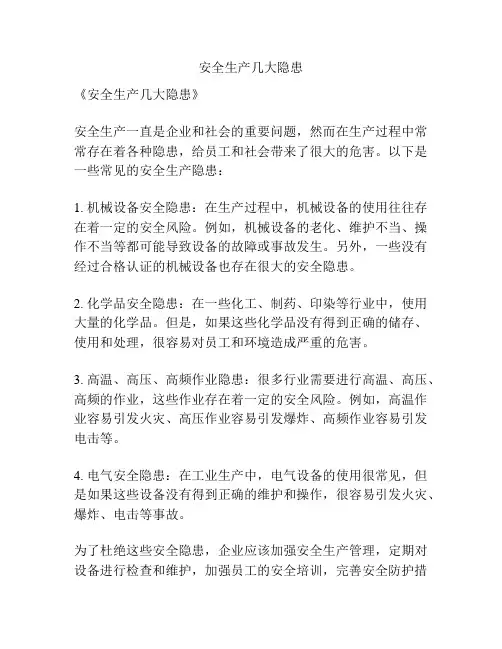 安全生产几大隐患

《安全生产几大隐患》

安全生产一直是企业和社会的重要问题，然而在生产过程中常常存在着各种隐患，给员工和社会带来了很大的危害。以下是一些常见的安全生产隐患：

1. 机械设备安全隐患：在生产过程中，机械设备的使用往往存在着一定的安全风险。例如，机械设备的老化、维护不当、操作不当等都可能导致设备的故障或事故发生。另外，一些没有经过合格认证的机械设备也存在很大的安全隐患。

2. 化学品安全隐患：在一些化工、制药、印染等行业中，使用大量的化学品。但是，如果这些化学品没有得到正确的储存、使用和处理，很容易对员工和环境造成严重的危害。

3. 高温、高压、高频作业隐患：很多行业需要进行高温、高压、高频的作业，这些作业存在着一定的安全风险。例如，高温作业容易引发火灾、高压作业容易引发爆炸、高频作业容易引发电击等。

4. 电气安全隐患：在工业生产中，电气设备的使用很常见，但是如果这些设备没有得到正确的维护和操作，很容易引发火灾、爆炸、电击等事故。

为了杜绝这些安全隐患，企业应该加强安全生产管理，定期对设备进行检查和维护，加强员工的安全培训，完善安全防护措